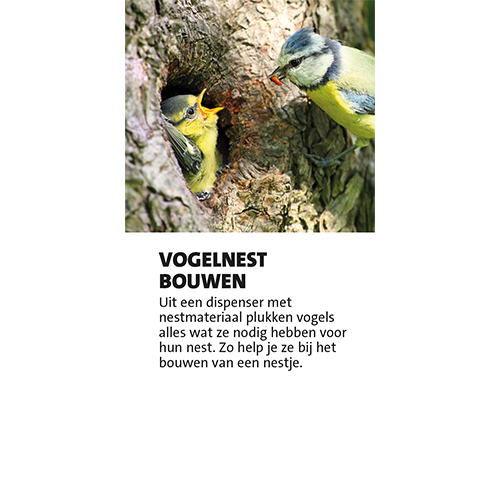 VOGELNEST BOUWEN

Uit een dispenser met nestmateriaal plukken vogels alles wat ze nodig hebben voor hun nest. Zo help je ze bij het bouwen van een nestje.